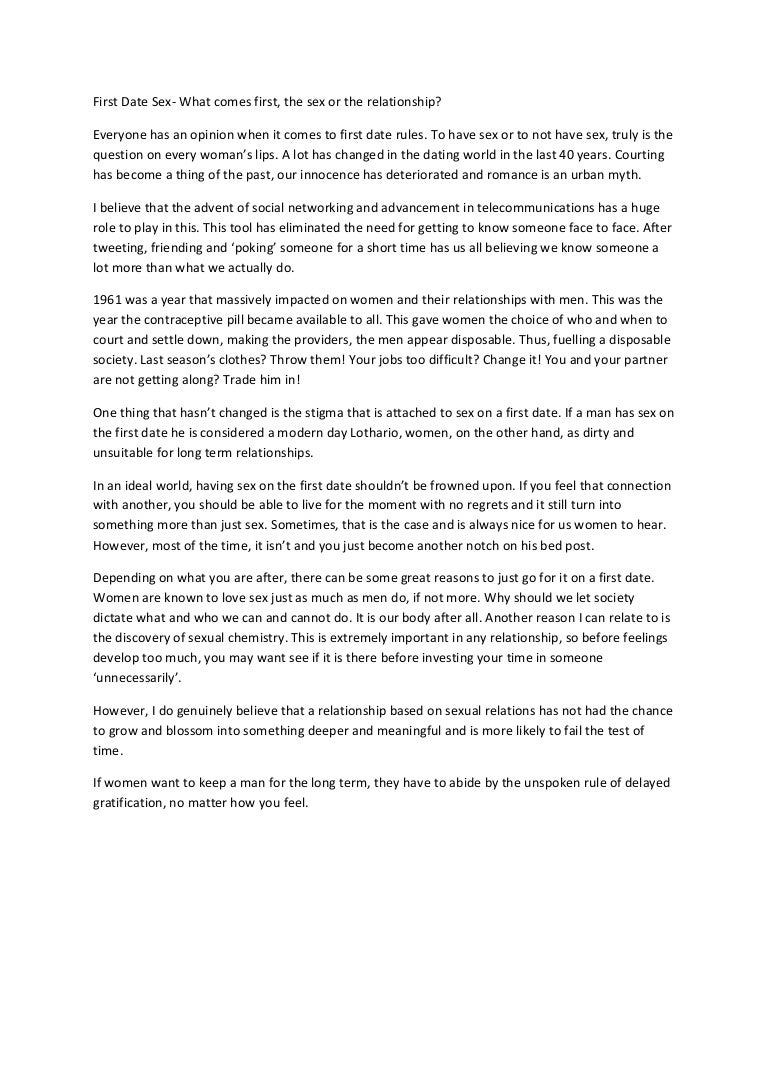 First Date Sex- What comes first, the sex or the relationship?

Everyone has an opinion when it comes to first date rules. To have sex or to not have sex, truly is the question on every woman's lips. A lot has changed in the dating world in the last 40 years. Courting has become a thing of the past, our innocence has deteriorated and romance is an urban myth.

I believe that the advent of social networking and advancement in telecommunications has a huge role to play in this. This tool has eliminated the need for getting to know someone face to face. After tweeting, friending and 'poking' someone for a short time has us all believing we know someone a lot more than what we actually do.

1961 was a year that massively impacted on women and their relationships with men. This was the year the contraceptive pill became available to all. This gave women the choice of who and when to court and settle down, making the providers, the men appear disposable. Thus, fuelling a disposable society. Last season's clothes? Throw them! Your jobs too difficult? Change it! You and your partner are not getting along? Trade him in!

One thing that hasn't changed is the stigma that is attached to sex on a first date. If a man has sex on the first date he is considered a modern day Lothario, women, on the other hand, as dirty and unsuitable for long term relationships.

In an ideal world, having sex on the first date shouldn't be frowned upon. If you feel that connection with another, you should be able to live for the moment with no regrets and it still turn into something more than just sex. Sometimes, that is the case and is always nice for us women to hear. However, most of the time, it isn't and you just become another notch on his bed post.

Depending on what you are after, there can be some great reasons to just go for it on a first date. Women are known to love sex just as much as men do, if not more. Why should we let society dictate what and who we can and cannot do. It is our body after all. Another reason I can relate to is the discovery of sexual chemistry. This is extremely important in any relationship, so before feelings develop too much, you may want see if it is there before investing your time in someone 'unnecessarily'.

However, I do genuinely believe that a relationship based on sexual relations has not had the chance to grow and blossom into something deeper and meaningful and is more likely to fail the test of time.

If women want to keep a man for the long term, they have to abide by the unspoken rule of delayed gratification, no matter how you feel.